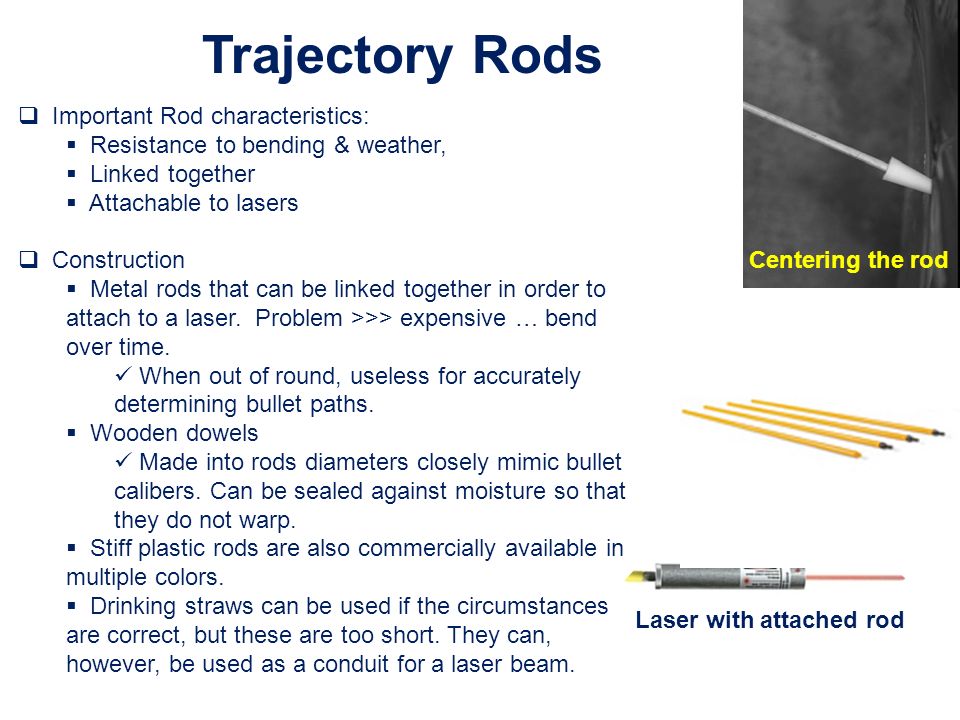 Trajectory Rods

❑ Important Rod characteristics:
▪ Resistance to bending & weather,
▪ Linked together
▪ Attachable to lasers

❑ Construction
▪ Metal rods that can be linked together in order to attach to a laser. Problem >>> expensive … bend over time.
✓ When out of round, useless for accurately determining bullet paths.
▪ Wooden dowels
✓ Made into rods diameters closely mimic bullet calibers. Can be sealed against moisture so that they do not warp.
▪ Stiff plastic rods are also commercially available in multiple colors.
▪ Drinking straws can be used if the circumstances are correct, but these are too short. They can, however, be used as a conduit for a laser beam.

Centering the rod

Laser with attached rod